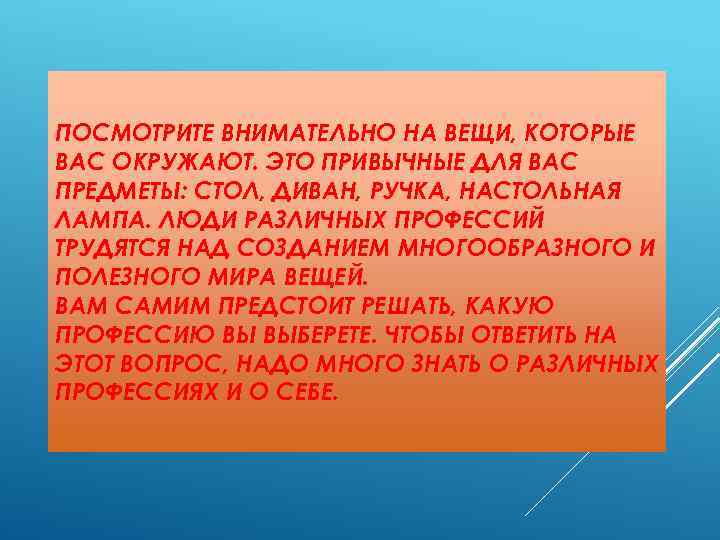 ПОСМОТРИТЕ ВНИМАТЕЛЬНО НА ВЕЩИ, КОТОРЫЕ ВАС ОКРУЖАЮТ. ЭТО ПРИВЫЧНЫЕ ДЛЯ ВАС ПРЕДМЕТЫ: СТОЛ, ДИВАН, РУЧКА, НАСТОЛЬНАЯ ЛАМПА. ЛЮДИ РАЗЛИЧНЫХ ПРОФЕССИЙ ТРУДЯТСЯ НАД СОЗДАНИЕМ МНОГООБРАЗНОГО И ПОЛЕЗНОГО МИРА ВЕЩЕЙ.
ВАМ САМИМ ПРЕДСТОИТ РЕШАТЬ, КАКУЮ ПРОФЕССИЮ ВЫ ВЫБЕРЕТЕ. ЧТОБЫ ОТВЕТИТЬ НА ЭТОТ ВОПРОС, НАДО МНОГО ЗНАТЬ О РАЗЛИЧНЫХ ПРОФЕССИЯХ И О СЕБЕ.